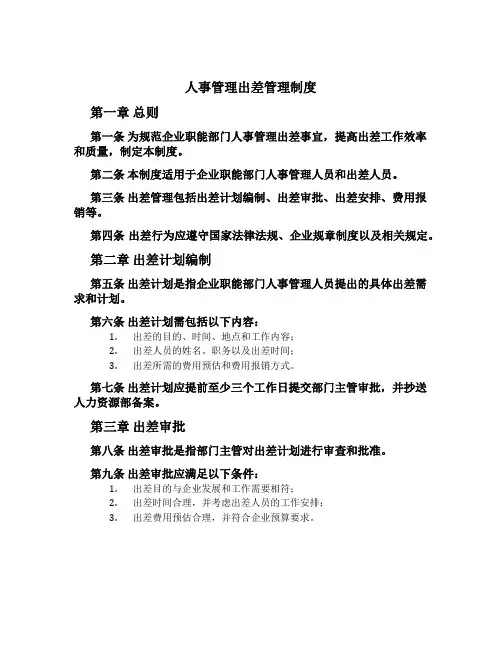 人事管理出差管理制度

第一章 总则

第一条 为规范企业职能部门人事管理出差事宜，提高出差工作效率和质量，制定本制度。

第二条 本制度适用于企业职能部门人事管理人员和出差人员。

第三条 出差管理包括出差计划编制、出差审批、出差安排、费用报销等。

第四条 出差行为应遵守国家法律法规、企业规章制度以及相关规定。

第二章 出差计划编制

第五条 出差计划是指企业职能部门人事管理人员提出的具体出差需求和计划。

第六条 出差计划需包括以下内容：
1. 出差的目的、时间、地点和工作内容；
2. 出差人员的姓名、职务以及出差时间；
3. 出差所需的费用预估和费用报销方式。

第七条 出差计划应提前至少三个工作日提交部门主管审批，并抄送人力资源部备案。

第三章 出差审批

第八条 出差审批是指部门主管对出差计划进行审查和批准。

第九条 出差审批应满足以下条件：
1. 出差目的与企业发展和工作需要相符；
2. 出差时间合理，并考虑出差人员的工作安排；
3. 出差费用预估合理，并符合企业预算要求。